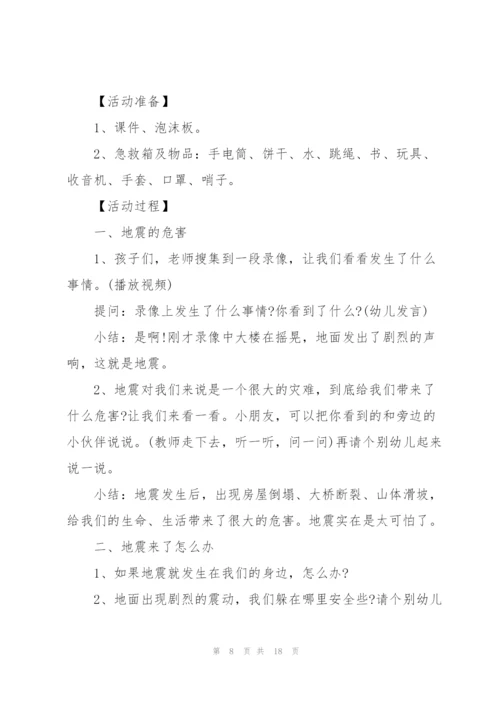 【活动准备】

1、课件、泡沫板。

2、急救箱及物品：手电筒、饼干、水、跳绳、书、玩具、收音机、手套、口罩、哨子。

【活动过程】

一、地震的危害

1、孩子们，老师搜集到一段录像，让我们看看发生了什么事情。(播放视频)

提问：录像上发生了什么事情?你看到了什么?(幼儿发言)

小结：是啊!刚才录像中大楼在摇晃，地面发出了剧烈的声响，这就是地震。

2、地震对我们来说是一个很大的灾难，到底给我们带来了什么危害?让我们来看一看。小朋友，可以把你看到的和旁边的小伙伴说说。(教师走下去，听一听，问一问)再请个别幼儿起来说一说。

小结：地震发生后，出现房屋倒塌、大桥断裂、山体滑坡，给我们的生命、生活带来了很大的危害。地震实在是太可怕了。

二、地震来了怎么办

1、如果地震就发生在我们的身边，怎么办?

2、地面出现剧烈的震动，我们躲在哪里安全些?请个别幼儿

第 8 页 共 18 页